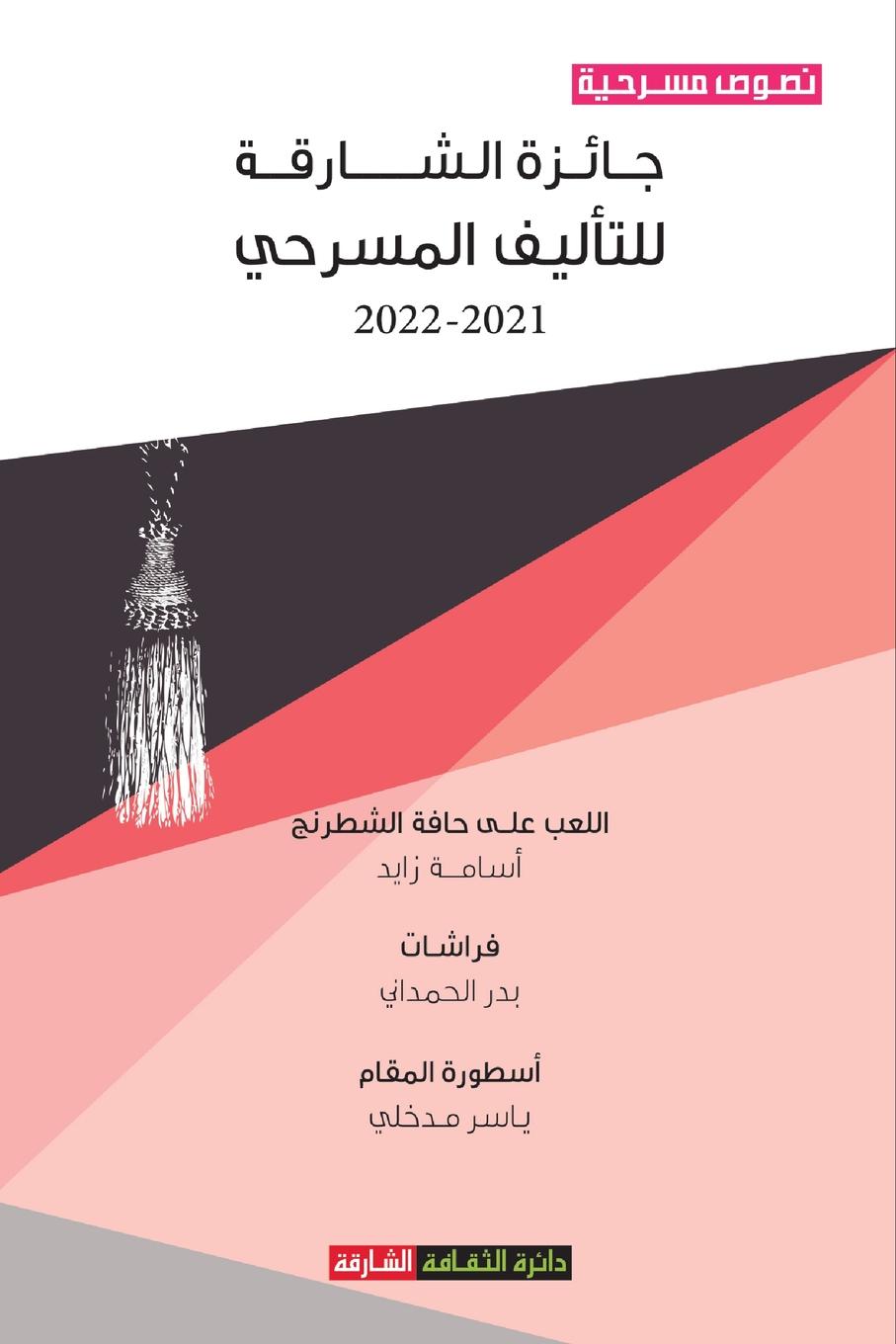 نصوص مسرحية

جائزة الشارقة
للتأليف المسرحي
2022-2021

اللعب على حافة الشطرنج
أسامة زايد

فراشات
بدر الحمداني

أسطورة المقام
ياسر مدخلي

دائرة الثقافة الشارقة